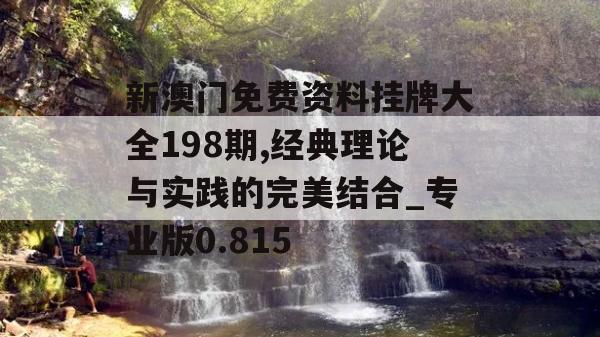 新澳门免费资料挂牌大全198期,经典理论与实践的完美结合_专业版0.815